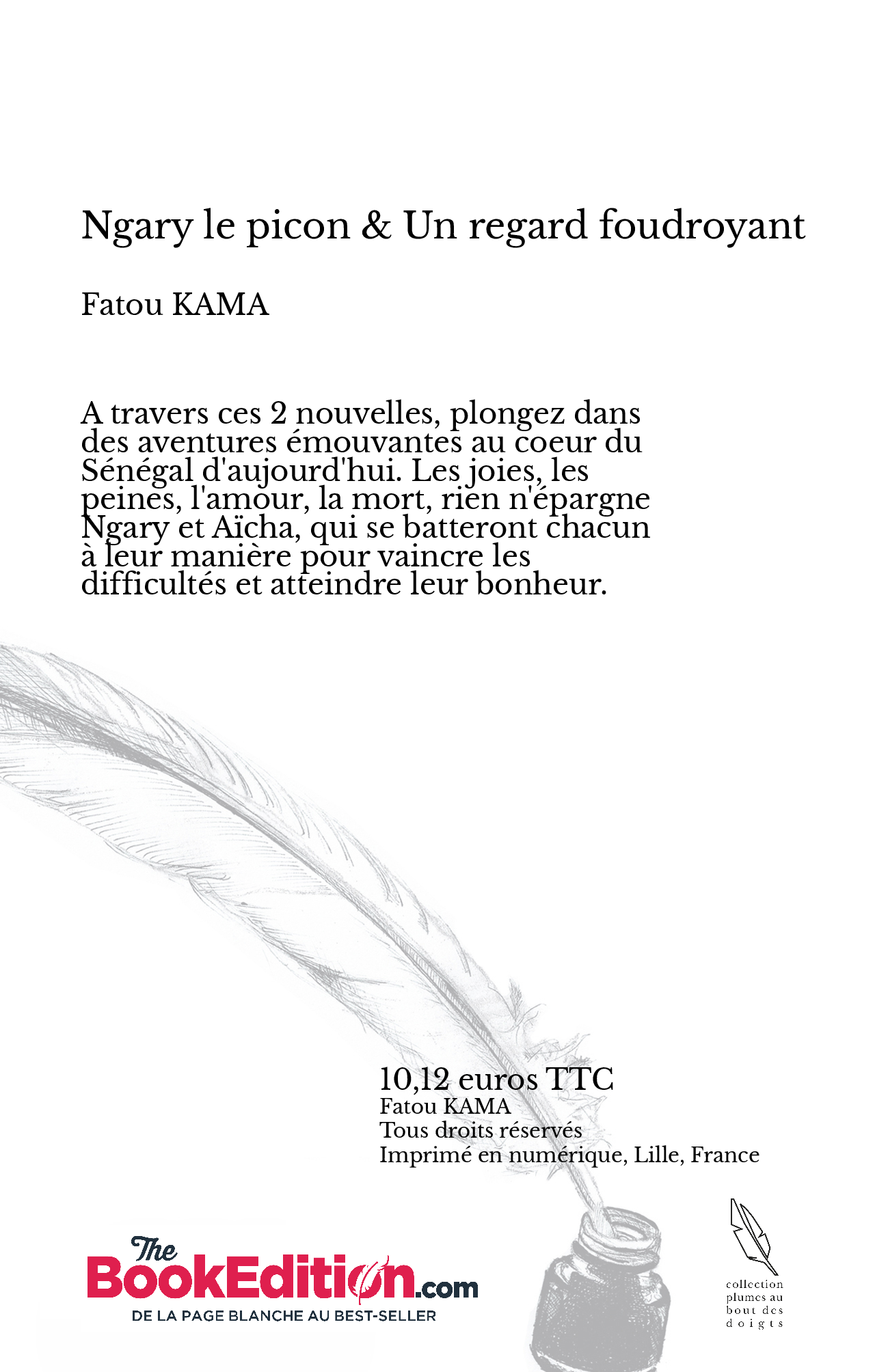 Ngary le picon & Un regard foudroyant

Fatou KAMA

A travers ces 2 nouvelles, plongez dans des aventures émouvantes au coeur du Sénégal d'aujourd'hui. Les joies, les peines, l'amour, la mort, rien n'épargne Ngary et Aïcha, qui se batteront chacun à leur manière pour vaincre les difficultés et atteindre leur bonheur.

10,12 euros TTC
Fatou KAMA
Tous droits réservés
Imprimé en numérique, Lille, France

The BookEdition.com
DE LA PAGE BLANCHE AU BEST-SELLER

collection plumes au bout des doigts